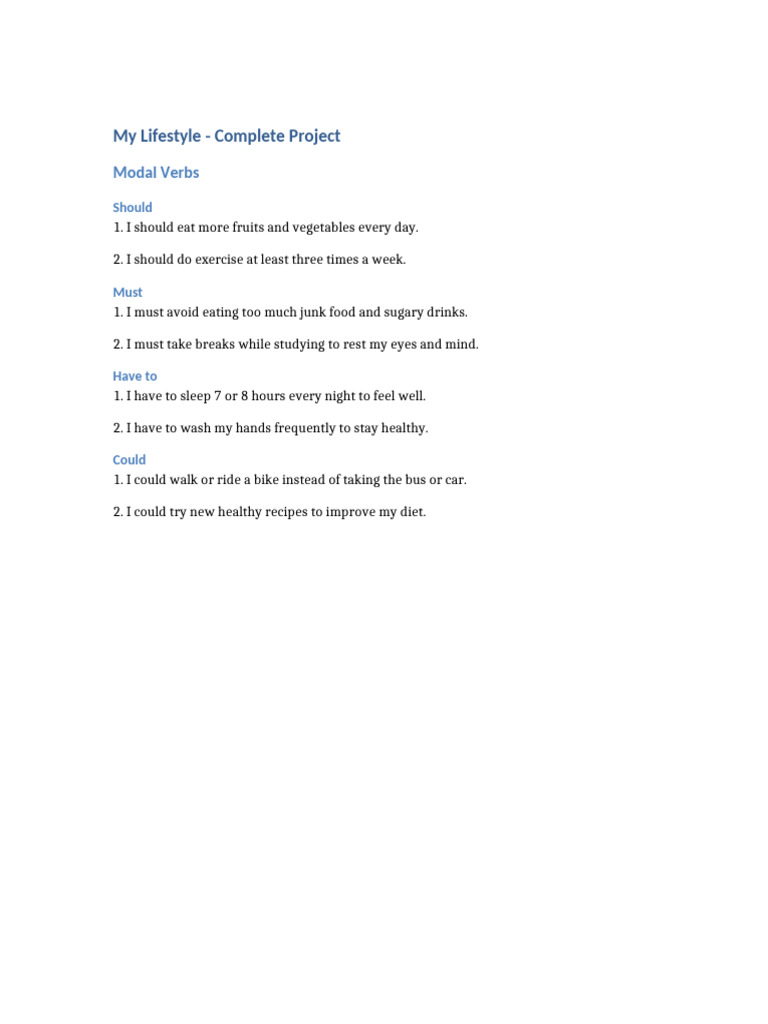 My Lifestyle - Complete Project

Modal Verbs

Should

1. I should eat more fruits and vegetables every day.

2. I should do exercise at least three times a week.

Must

1. I must avoid eating too much junk food and sugary drinks.

2. I must take breaks while studying to rest my eyes and mind.

Have to

1. I have to sleep 7 or 8 hours every night to feel well.

2. I have to wash my hands frequently to stay healthy.

Could

1. I could walk or ride a bike instead of taking the bus or car.

2. I could try new healthy recipes to improve my diet.